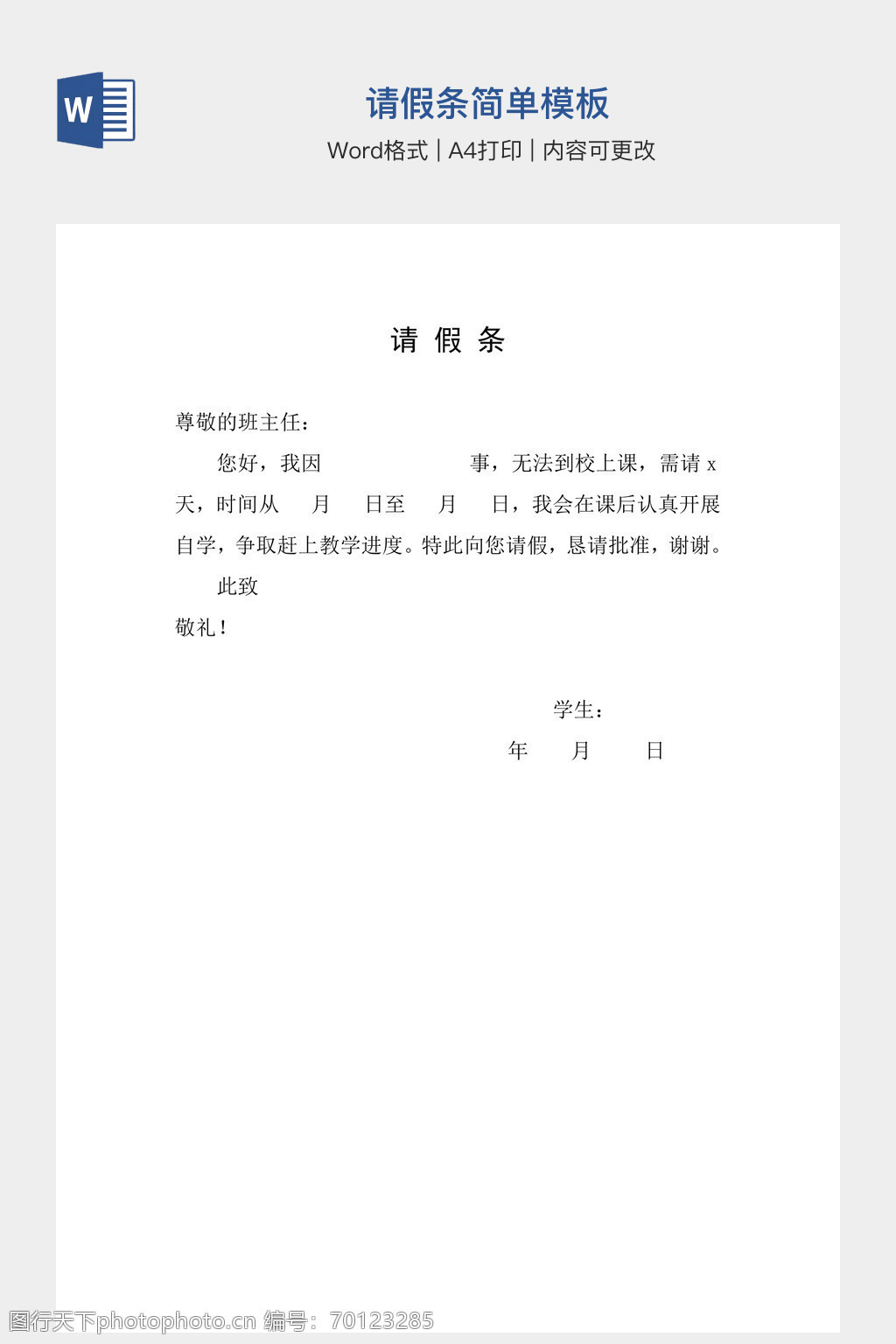 W

请假条简单模板

Word格式 | A4打印 | 内容可更改

请 假 条

尊敬的班主任：

您好，我因 事，无法到校上课，需请 x 天，时间从 月 日至 月 日，我会在课后认真开展自学，争取赶上教学进度。特此向您请假，恳请批准，谢谢。

此致

敬礼！

学生：

年 月 日

图行天下photophoto.cn 编号：70123285